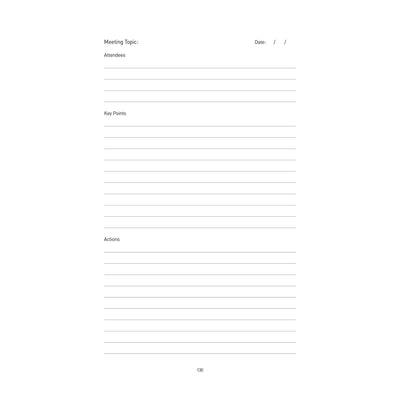 Meeting Topic: Date: / /

Attendees

Key Points

Actions

138